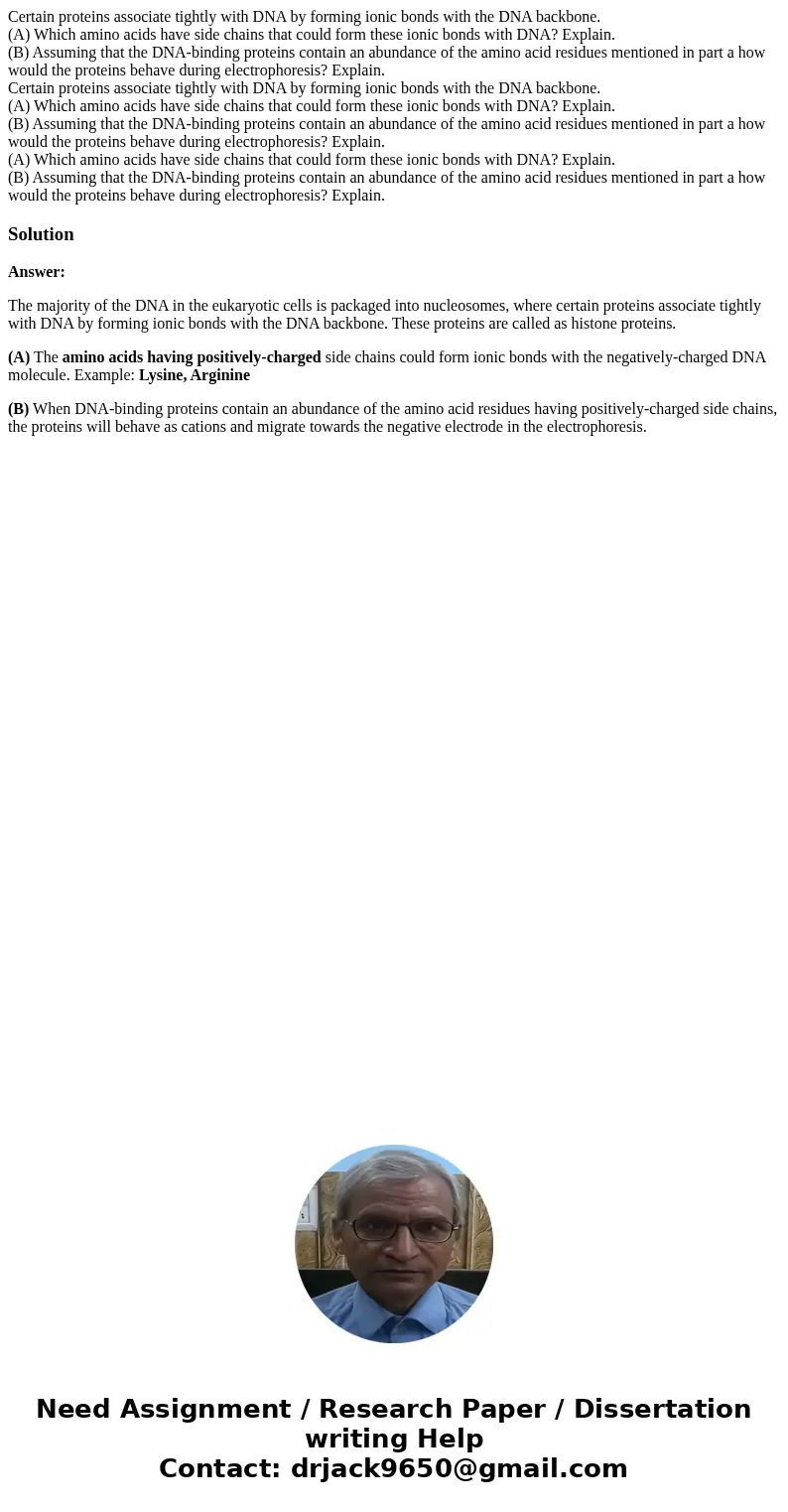 Certain proteins associate tightly with DNA by forming ionic bonds with the DNA backbone.
(A) Which amino acids have side chains that could form these ionic bonds with DNA? Explain.
(B) Assuming that the DNA-binding proteins contain an abundance of the amino acid residues mentioned in part a how would the proteins behave during electrophoresis? Explain.
Certain proteins associate tightly with DNA by forming ionic bonds with the DNA backbone.
(A) Which amino acids have side chains that could form these ionic bonds with DNA? Explain.
(B) Assuming that the DNA-binding proteins contain an abundance of the amino acid residues mentioned in part a how would the proteins behave during electrophoresis? Explain.
(A) Which amino acids have side chains that could form these ionic bonds with DNA? Explain.
(B) Assuming that the DNA-binding proteins contain an abundance of the amino acid residues mentioned in part a how would the proteins behave during electrophoresis? Explain.

Solution

Answer:

The majority of the DNA in the eukaryotic cells is packaged into nucleosomes, where certain proteins associate tightly with DNA by forming ionic bonds with the DNA backbone. These proteins are called as histone proteins.

(A) The amino acids having positively-charged side chains could form ionic bonds with the negatively-charged DNA molecule. Example: Lysine, Arginine

(B) When DNA-binding proteins contain an abundance of the amino acid residues having positively-charged side chains, the proteins will behave as cations and migrate towards the negative electrode in the electrophoresis.

Need Assignment / Research Paper / Dissertation writing Help
Contact: drjack9650@gmail.com